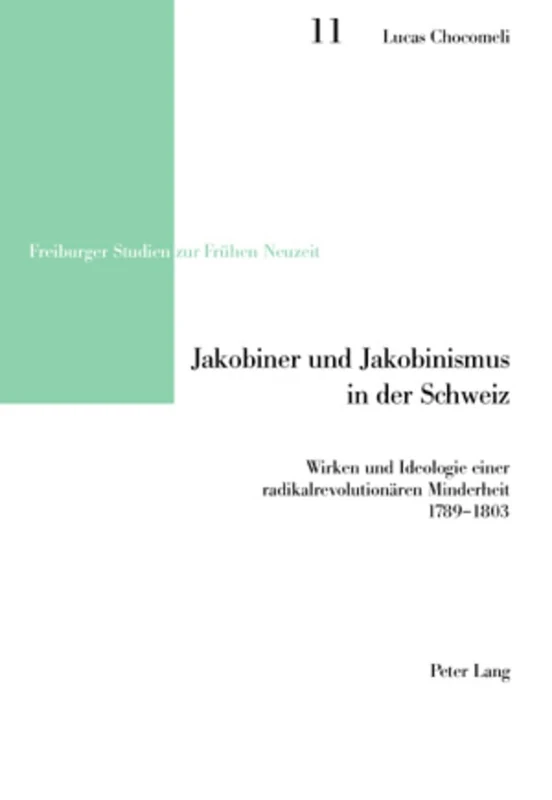 11 Lucas Chocomeli

Freiburger Studien zur Frühen Neuzeit

Jakobiner und Jakobinismus in der Schweiz

Wirken und Ideologie einer radikalrevolutionären Minderheit 1789–1803

Peter Lang